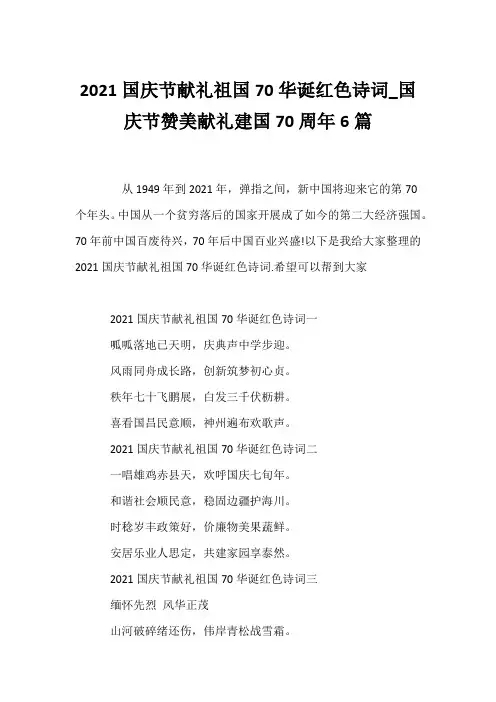 2021 国庆节献礼祖国 70 华诞红色诗词_国庆节赞美献礼建国 70 周年 6 篇

从 1949 年到 2021 年，弹指之间，新中国将迎来它的第 70 个年头。中国从一个贫穷落后的国家开展成了如今的第二大经济强国。70 年前中国百废待兴，70 年后中国百业兴盛!以下是我给大家整理的 2021 国庆节献礼祖国 70 华诞红色诗词.希望可以帮到大家

2021 国庆节献礼祖国 70 华诞红色诗词一

呱呱落地已天明，庆典声中学步迎。

风雨同舟成长路，创新筑梦初心贞。

秩年七十飞鹏展，白发三千伏枥耕。

喜看国昌民意顺，神州遍布欢歌声。

2021 国庆节献礼祖国 70 华诞红色诗词二

一唱雄鸡赤县天，欢呼国庆七旬年。

和谐社会顺民意，稳固边疆护海川。

时稔岁丰政策好，价廉物美果蔬鲜。

安居乐业人思定，共建家园享泰然。

2021 国庆节献礼祖国 70 华诞红色诗词三

缅怀先烈 风华正茂

山河破碎绪还伤，伟岸青松战雪霜。